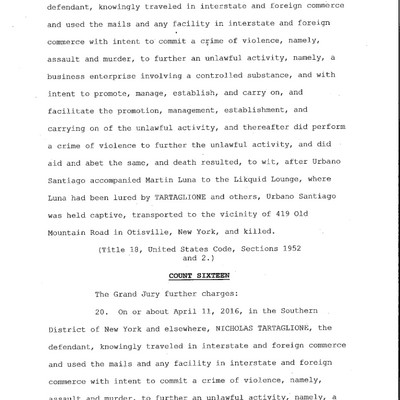 defendant, knowingly traveled in interstate and foreign commerce and used the mails and any facility in interstate and foreign commerce with intent to commit a crime of violence, namely, assault and murder, to further an unlawful activity, namely, a business enterprise involving a controlled substance, and with intent to promote, manage, establish, and carry on, and facilitate the promotion, management, establishment, and carrying on of the unlawful activity, and thereafter did perform a crime of violence to further the unlawful activity, and did aid and abet the same, and death resulted, to wit, after Urbano Santiago accompanied Martin Luna to the Likquid Lounge, where Luna had been lured by TARTAGLIONE and others, Urbano Santiago was held captive, transported to the vicinity of 419 Old Mountain Road in Otisville, New York, and killed.

(Title 18, United States Code, Sections 1952 and 2.)

COUNT SIXTEEN

The Grand Jury further charges:

20. On or about April 11, 2016, in the Southern District of New York and elsewhere, NICHOLAS TARTAGLIONE, the defendant, knowingly traveled in interstate and foreign commerce and used the mails and any facility in interstate and foreign commerce with intent to commit a crime of violence, namely, assault and murder, to further an unlawful activity, namely, a